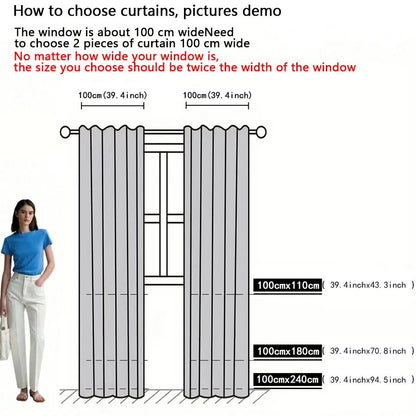 How to choose curtains, pictures demo

The window is about 100 cm wideNeed to choose 2 pieces of curtain 100 cm wide

No matter how wide your window is, the size you choose should be twice the width of the window

100cm(39.4inch)

100cm(39.4inch)

100cmx110cm ( 39.4inchx43.3inch )

100cmx180cm ( 39.4inchx70.8inch )

100cmx240cm ( 39.4inchx94.5inch )